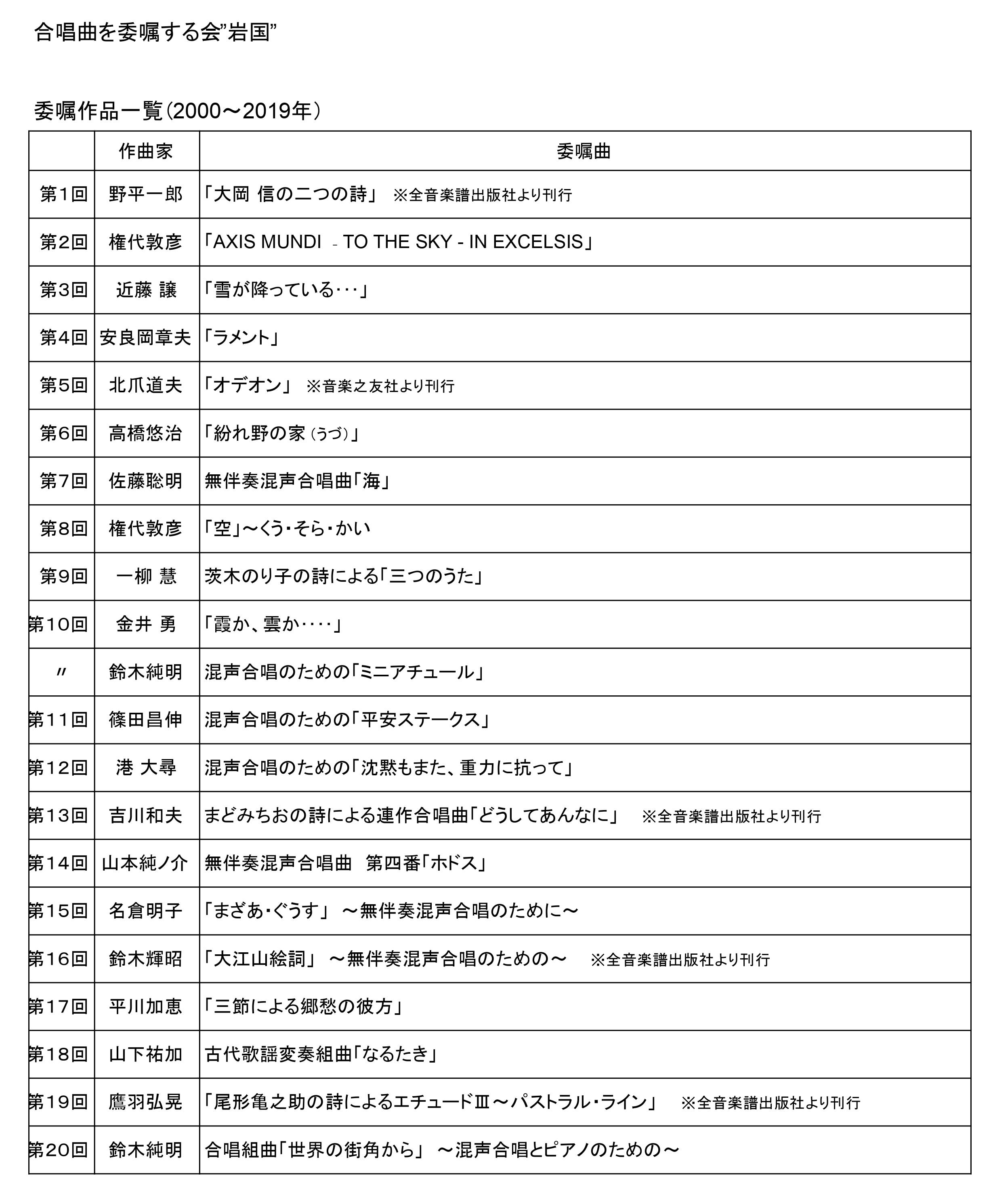 合唱曲を委嘱する会”岩国”

委嘱作品一覧(2000～2019年)

|  | 作曲家 | 委嘱曲 |
|---|---|---|
| 第1回 | 野平一郎 | 「大岡 信の二つの詩」 ※全音楽譜出版社より刊行 |
| 第2回 | 権代敦彦 | 「AXIS MUNDI - TO THE SKY - IN EXCELSIS」 |
| 第3回 | 近藤 譲 | 「雪が降っている･･･」 |
| 第4回 | 安良岡章夫 | 「ラメント」 |
| 第5回 | 北爪道夫 | 「オデオン」 ※音楽之友社より刊行 |
| 第6回 | 高橋悠治 | 「紛れ野の家（うづ）」 |
| 第7回 | 佐藤聡明 | 無伴奏混声合唱曲「海」 |
| 第8回 | 権代敦彦 | 「空」～くう・そら・かい |
| 第9回 | 一柳 慧 | 茨木のり子の詩による「三つのうた」 |
| 第10回 | 金井 勇 | 「霞か、雲か････」 |
| 〃 | 鈴木純明 | 混声合唱のための「ミニアチュール」 |
| 第11回 | 篠田昌伸 | 混声合唱のための「平安ステークス」 |
| 第12回 | 港 大尋 | 混声合唱のための「沈黙もまた、重力に抗って」 |
| 第13回 | 吉川和夫 | まどみちおの詩による連作合唱曲「どうしてあんなに」 ※全音楽譜出版社より刊行 |
| 第14回 | 山本純ノ介 | 無伴奏混声合唱曲 第四番「ホドス」 |
| 第15回 | 名倉明子 | 「まざあ・ぐうす」 ～無伴奏混声合唱のために～ |
| 第16回 | 鈴木輝昭 | 「大江山絵詞」 ～無伴奏混声合唱のための～ ※全音楽譜出版社より刊行 |
| 第17回 | 平川加恵 | 「三節による郷愁の彼方」 |
| 第18回 | 山下祐加 | 古代歌謡変奏組曲「なるたき」 |
| 第19回 | 鷹羽弘晃 | 「尾形亀之助の詩によるエチュードⅢ～パストラル・ライン」 ※全音楽譜出版社より刊行 |
| 第20回 | 鈴木純明 | 合唱組曲「世界の街角から」 ～混声合唱とピアノのための～ |